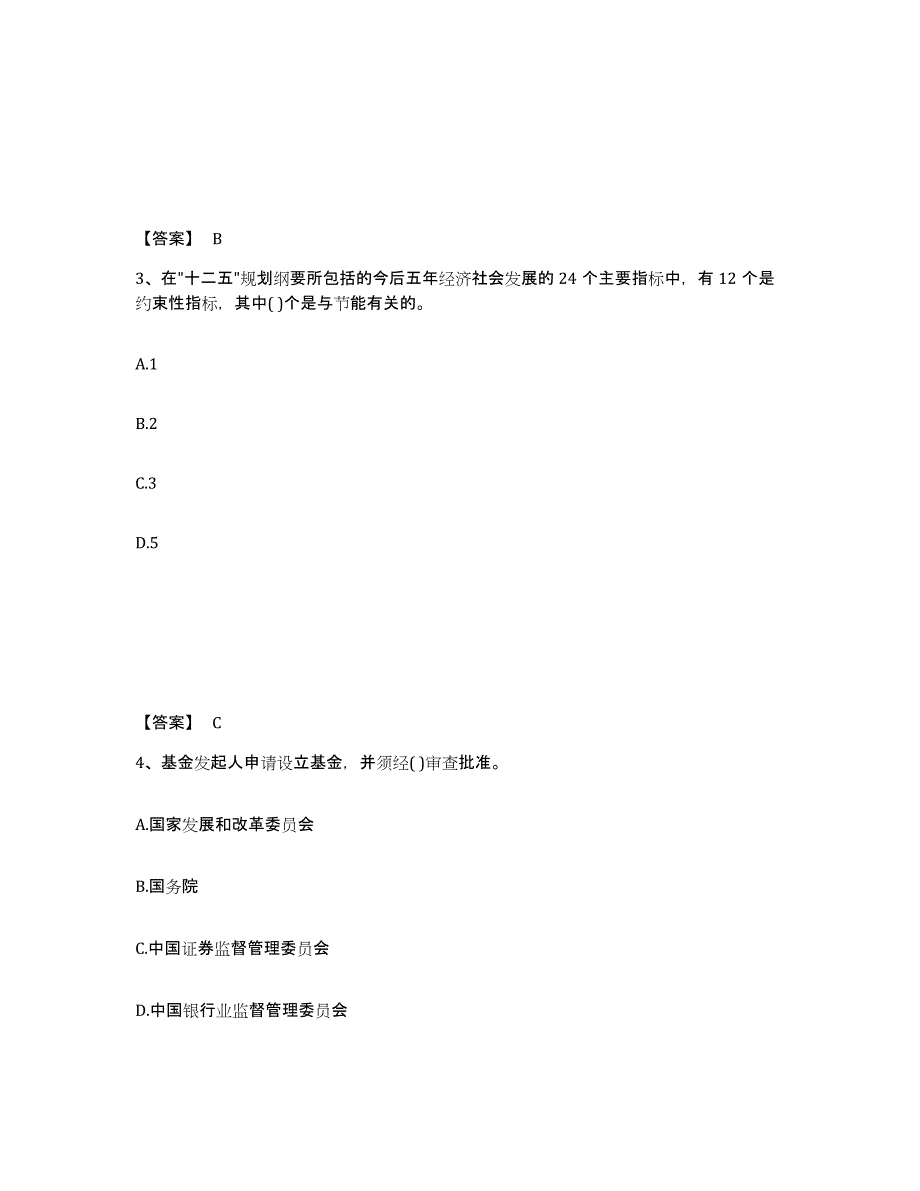 【答案】 B

3、在"十二五"规划纲要所包括的今后五年经济社会发展的 24 个主要指标中，有 12 个是约束性指标，其中( )个是与节能有关的。

A.1

B.2

C.3

D.5

【答案】 C

4、基金发起人申请设立基金，并须经( )审查批准。

A.国家发展和改革委员会

B.国务院

C.中国证券监督管理委员会

D.中国银行业监督管理委员会